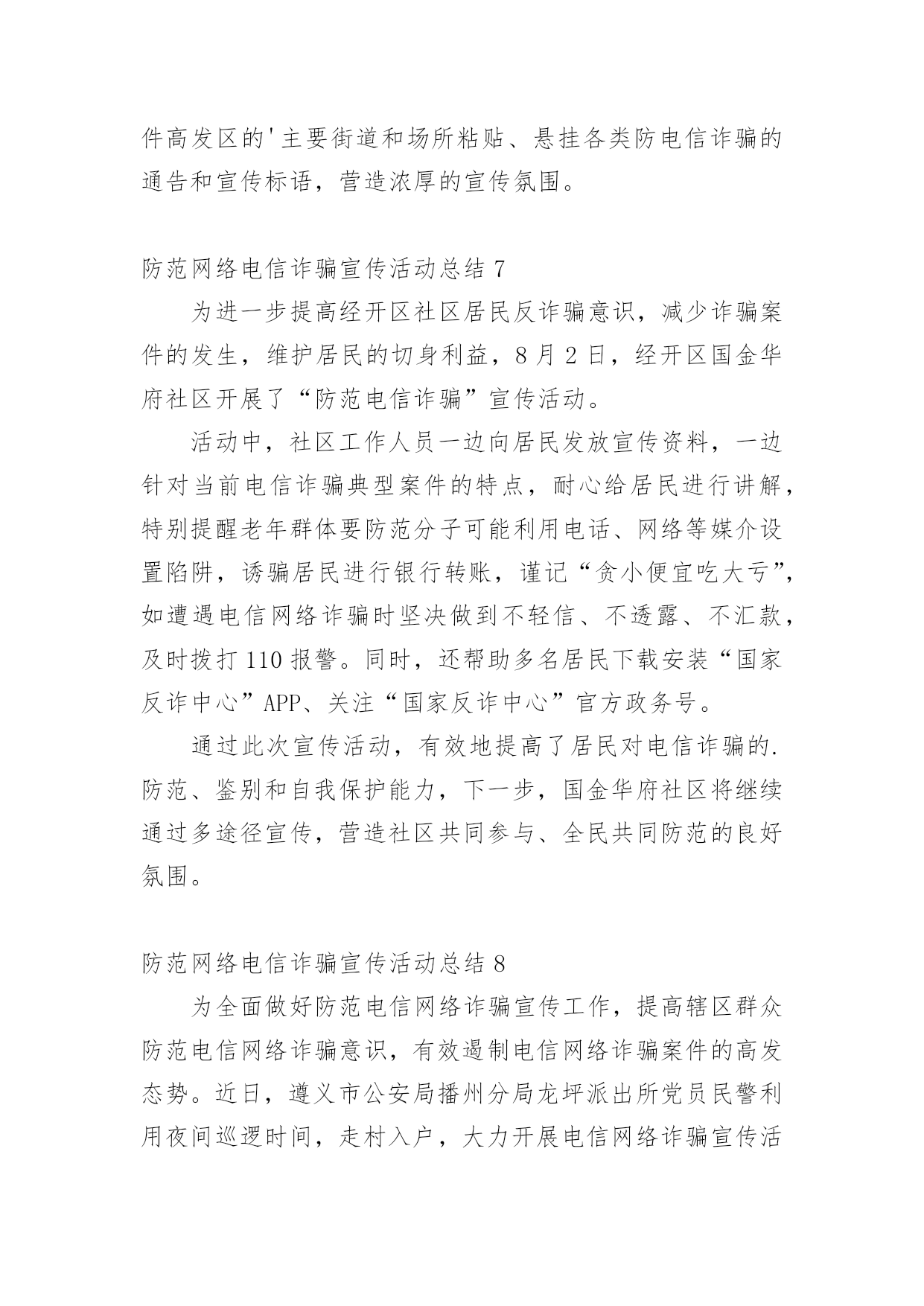 件高发区的'主要街道和场所粘贴、悬挂各类防电信诈骗的通告和宣传标语，营造浓厚的宣传氛围。

防范网络电信诈骗宣传活动总结 7

为进一步提高经开区社区居民反诈骗意识，减少诈骗案件的发生，维护居民的切身利益，8 月 2 日，经开区国金华府社区开展了“防范电信诈骗”宣传活动。

活动中，社区工作人员一边向居民发放宣传资料，一边针对当前电信诈骗典型案件的特点，耐心给居民进行讲解，特别提醒老年群体要防范分子可能利用电话、网络等媒介设置陷阱，诱骗居民进行银行转账，谨记“贪小便宜吃大亏”，如遭遇电信网络诈骗时坚决做到不轻信、不透露、不汇款，及时拨打 110 报警。同时，还帮助多名居民下载安装“国家反诈中心”APP、关注“国家反诈中心”官方政务号。

通过此次宣传活动，有效地提高了居民对电信诈骗的.防范、鉴别和自我保护能力，下一步，国金华府社区将继续通过多途径宣传，营造社区共同参与、全民共同防范的良好氛围。

防范网络电信诈骗宣传活动总结 8

为全面做好防范电信网络诈骗宣传工作，提高辖区群众防范电信网络诈骗意识，有效遏制电信网络诈骗案件的高发态势。近日，遵义市公安局播州分局龙坪派出所党员民警利用夜间巡逻时间，走村入户，大力开展电信网络诈骗宣传活